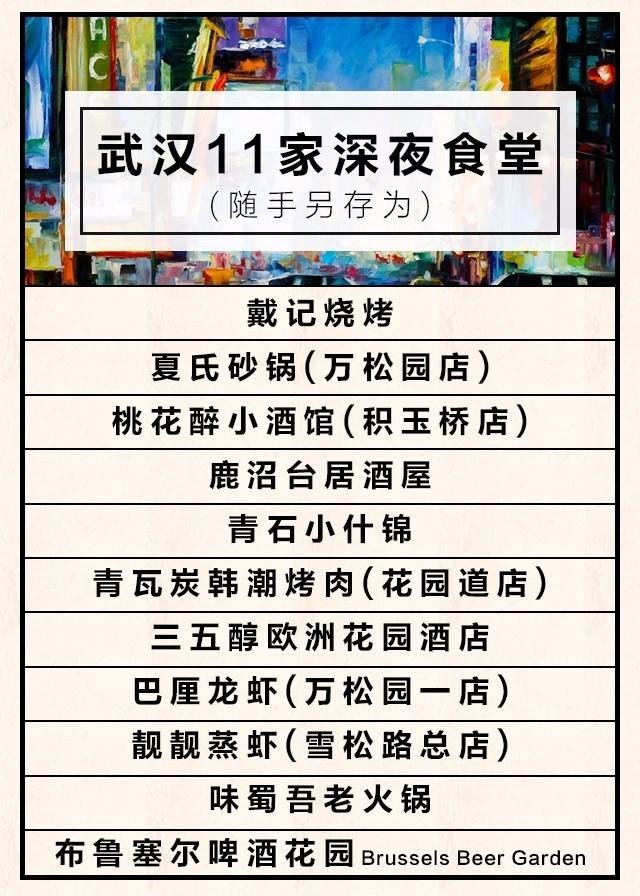 武汉11家深夜食堂
(随手另存为)

戴记烧烤
夏氏砂锅(万松园店)
桃花醉小酒馆(积玉桥店)
鹿沼台居酒屋
青石小什锦
青瓦炭韩潮烤肉(花园道店)
三五醇欧洲花园酒店
巴厘龙虾(万松园一店)
靓靓蒸虾(雪松路总店)
味蜀吾老火锅
布鲁塞尔啤酒花园 Brussels Beer Garden